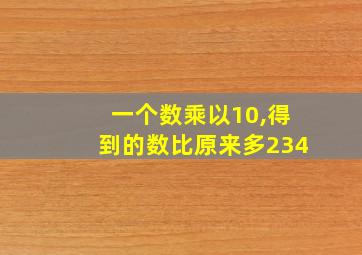 一个数乘以10,得到的数比原来多234